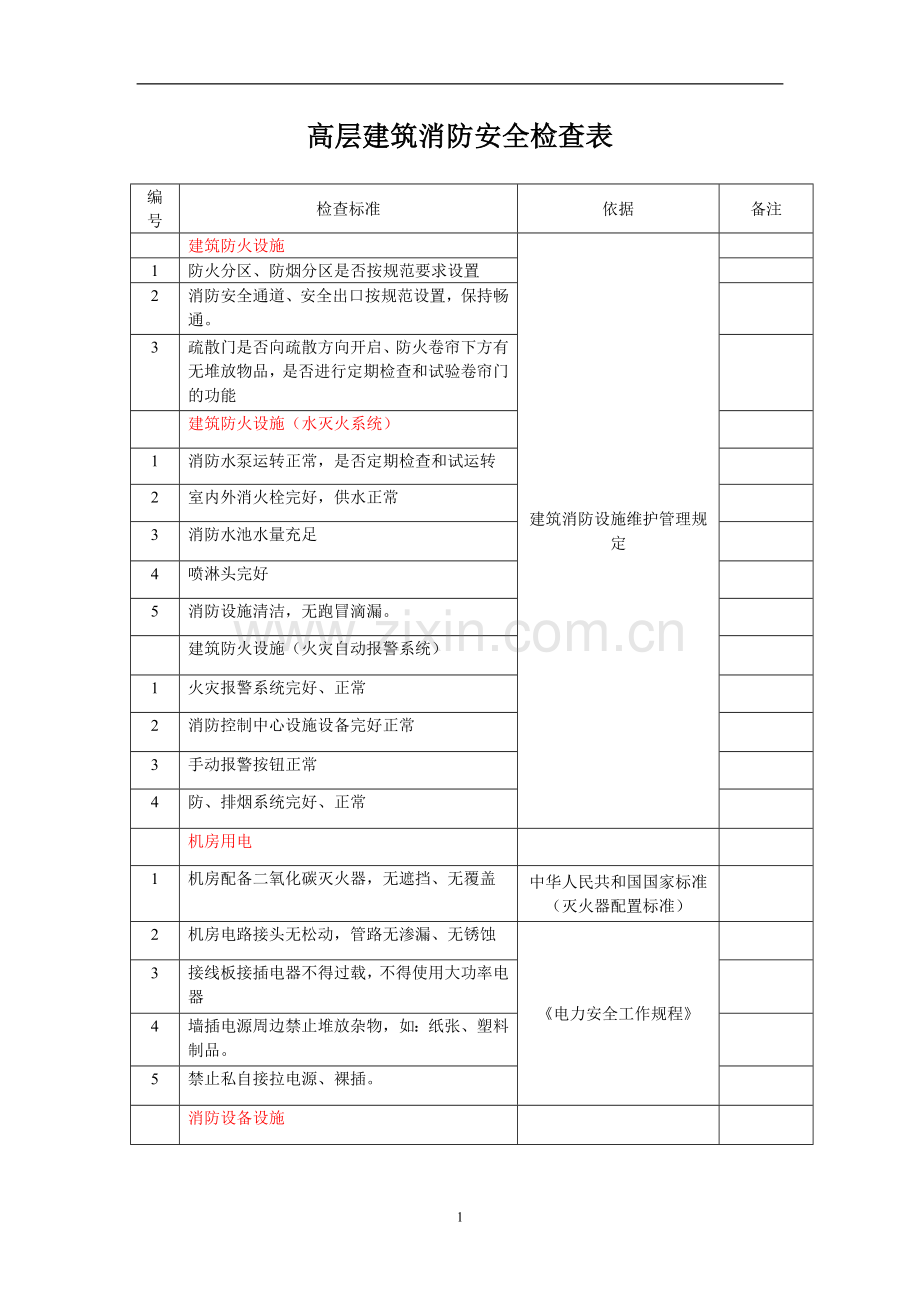 高层建筑消防安全检查表

| 编号 | 检查标准 | 依据 | 备注 |
|---|---|---|---|
|  | 建筑防火设施 | 建筑消防设施维护管理规定 |  |
| 1 | 防火分区、防烟分区是否按规范要求设置 |  |  |
| 2 | 消防安全通道、安全出口按规范设置，保持畅通。 |  |  |
| 3 | 疏散门是否向疏散方向开启、防火卷帘下方有无堆放物品，是否进行定期检查和试验卷帘门的功能 |  |  |
|  | 建筑防火设施（水灭火系统） |  |  |
| 1 | 消防水泵运转正常，是否定期检查和试运转 |  |  |
| 2 | 室内外消火栓完好，供水正常 |  |  |
| 3 | 消防水池水量充足 |  |  |
| 4 | 喷淋头完好 |  |  |
| 5 | 消防设施清洁，无跑冒滴漏。 |  |  |
|  | 建筑防火设施（火灾自动报警系统） |  |  |
| 1 | 火灾报警系统完好、正常 |  |  |
| 2 | 消防控制中心设施设备完好正常 |  |  |
| 3 | 手动报警按钮正常 |  |  |
| 4 | 防、排烟系统完好、正常 |  |  |
|  | 机房用电 |  |  |
| 1 | 机房配备二氧化碳灭火器，无遮挡、无覆盖 | 中华人民共和国国家标准（灭火器配置标准） |  |
| 2 | 机房电路接头无松动，管路无渗漏、无锈蚀 | 《电力安全工作规程》 |  |
| 3 | 接线板接插电器不得过载，不得使用大功率电器 |  |  |
| 4 | 墙插电源周边禁止堆放杂物，如：纸张、塑料制品。 |  |  |
| 5 | 禁止私自接拉电源、裸插。 |  |  |
|  | 消防设备设施 |  |  |

1

www.zixin.com.cn